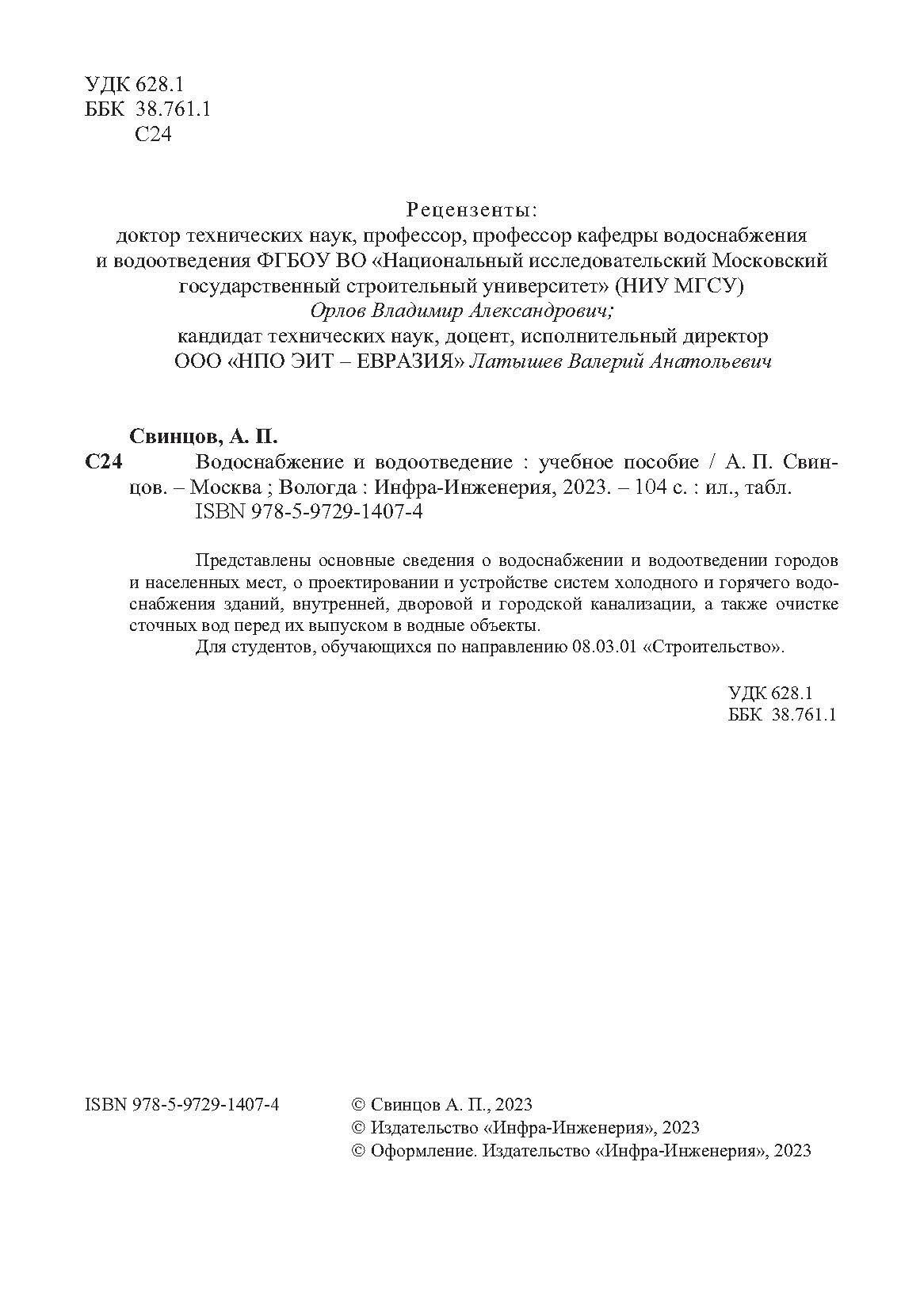 УДК 628.1
ББК 38.761.1
С24

Рецензенты:
доктор технических наук, профессор, профессор кафедры водоснабжения и водоотведения ФГБОУ ВО «Национальный исследовательский Московский государственный строительный университет» (НИУ МГСУ)
Орлов Владимир Александрович;
кандидат технических наук, доцент, исполнительный директор ООО «НПО ЭИТ – ЕВРАЗИЯ» Латышев Валерий Анатольевич

Свинцов, А. П.
С24 Водоснабжение и водоотведение : учебное пособие / А. П. Свинцов. – Москва ; Вологда : Инфра-Инженерия, 2023. – 104 с. : ил., табл.
ISBN 978-5-9729-1407-4

Представлены основные сведения о водоснабжении и водоотведении городов и населенных мест, о проектировании и устройстве систем холодного и горячего водоснабжения зданий, внутренней, дворовой и городской канализации, а также очистке сточных вод перед их выпуском в водные объекты.
Для студентов, обучающихся по направлению 08.03.01 «Строительство».

УДК 628.1
ББК 38.761.1

ISBN 978-5-9729-1407-4

© Свинцов А. П., 2023
© Издательство «Инфра-Инженерия», 2023
© Оформление. Издательство «Инфра-Инженерия», 2023